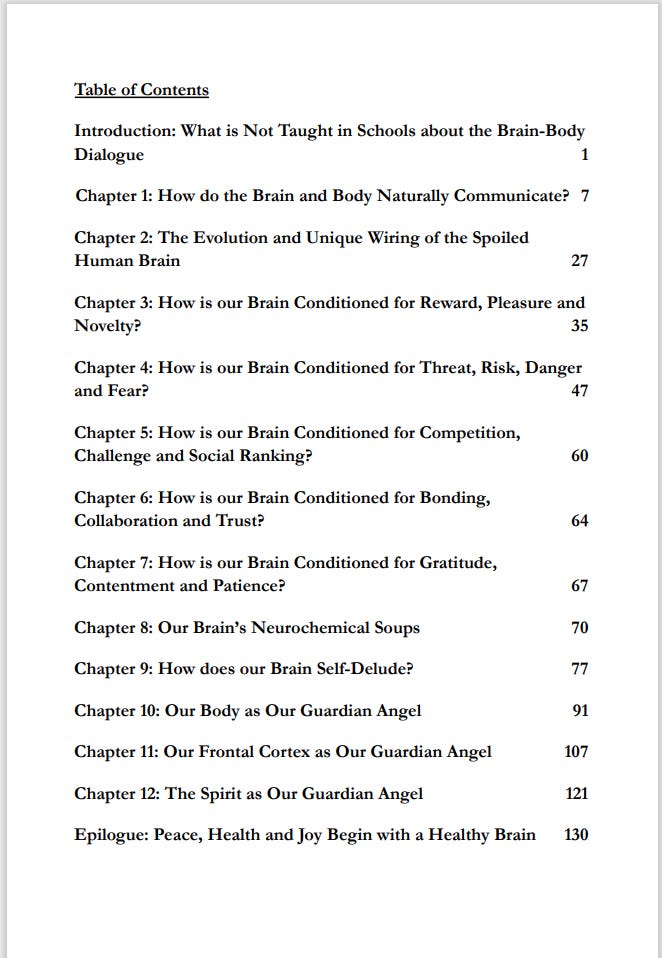 Table of Contents

Introduction: What is Not Taught in Schools about the Brain-Body Dialogue 1

Chapter 1: How do the Brain and Body Naturally Communicate? 7

Chapter 2: The Evolution and Unique Wiring of the Spoiled Human Brain 27

Chapter 3: How is our Brain Conditioned for Reward, Pleasure and Novelty? 35

Chapter 4: How is our Brain Conditioned for Threat, Risk, Danger and Fear? 47

Chapter 5: How is our Brain Conditioned for Competition, Challenge and Social Ranking? 60

Chapter 6: How is our Brain Conditioned for Bonding, Collaboration and Trust? 64

Chapter 7: How is our Brain Conditioned for Gratitude, Contentment and Patience? 67

Chapter 8: Our Brain's Neurochemical Soups 70

Chapter 9: How does our Brain Self-Delude? 77

Chapter 10: Our Body as Our Guardian Angel 91

Chapter 11: Our Frontal Cortex as Our Guardian Angel 107

Chapter 12: The Spirit as Our Guardian Angel 121

Epilogue: Peace, Health and Joy Begin with a Healthy Brain 130